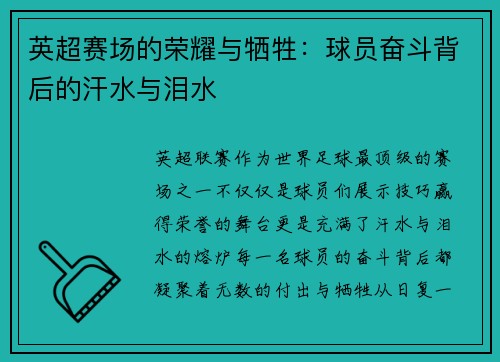 英超赛场的荣耀与牺牲：球员奋斗背后的汗水与泪水

英超联赛作为世界足球最顶级的赛场之一不仅仅是球员们展示技巧赢得荣誉的舞台更是充满了汗水与泪水的熔炉每一名球员的奋斗背后都凝聚着无数的付出与牺牲从日复一